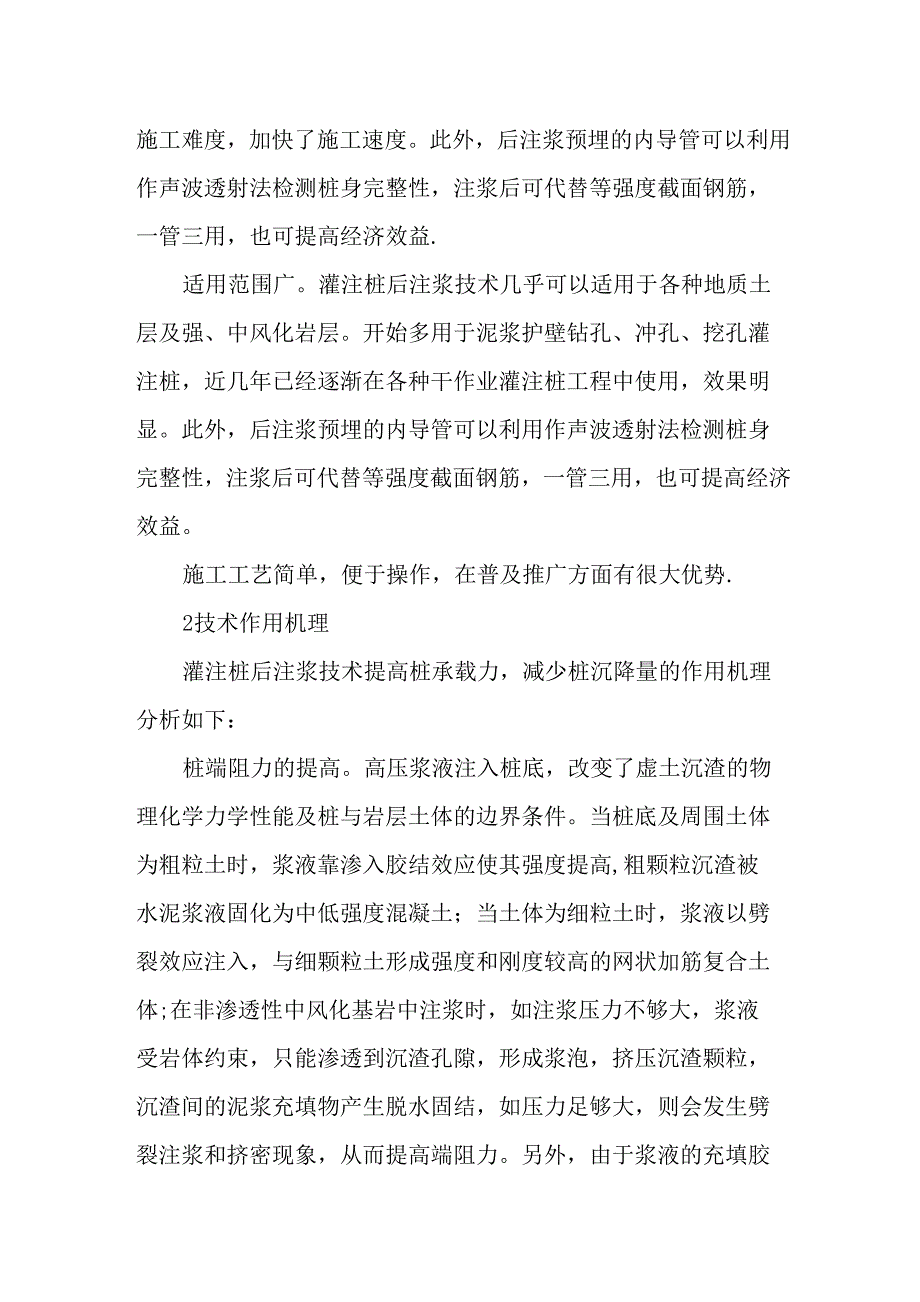 施工难度，加快了施工速度。此外，后注浆预埋的内导管可以利用作声波透射法检测桩身完整性，注浆后可代替等强度截面钢筋，一管三用，也可提高经济效益.

适用范围广。灌注桩后注浆技术几乎可以适用于各种地质土层及强、中风化岩层。开始多用于泥浆护壁钻孔、冲孔、挖孔灌注桩，近几年已经逐渐在各种干作业灌注桩工程中使用，效果明显。此外，后注浆预埋的内导管可以利用作声波透射法检测桩身完整性，注浆后可代替等强度截面钢筋，一管三用，也可提高经济效益。

施工工艺简单，便于操作，在普及推广方面有很大优势.

2技术作用机理

灌注桩后注浆技术提高桩承载力，减少桩沉降量的作用机理分析如下：

桩端阻力的提高。高压浆液注入桩底，改变了虚土沉渣的物理化学力学性能及桩与岩层土体的边界条件。当桩底及周围土体为粗粒土时，浆液靠渗入胶结效应使其强度提高,粗颗粒沉渣被水泥浆液固化为中低强度混凝土；当土体为细粒土时，浆液以劈裂效应注入，与细颗粒土形成强度和刚度较高的网状加筋复合土体;在非渗透性中风化基岩中注浆时，如注浆压力不够大，浆液受岩体约束，只能渗透到沉渣孔隙，形成浆泡，挤压沉渣颗粒，沉渣间的泥浆充填物产生脱水固结，如压力足够大，则会发生劈裂注浆和挤密现象，从而提高端阻力。另外，由于浆液的充填胶